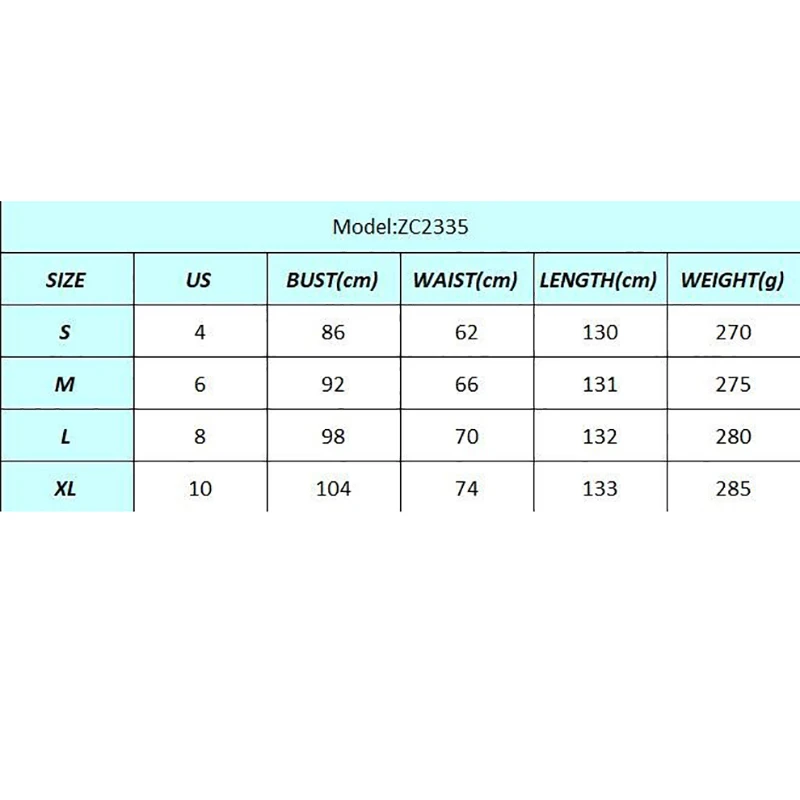 Model:ZC2335

| SIZE | US | BUST(cm) | WAIST(cm) | LENGTH(cm) | WEIGHT(g) |
|---|---|---|---|---|---|
| S | 4 | 86 | 62 | 130 | 270 |
| M | 6 | 92 | 66 | 131 | 275 |
| L | 8 | 98 | 70 | 132 | 280 |
| XL | 10 | 104 | 74 | 133 | 285 |